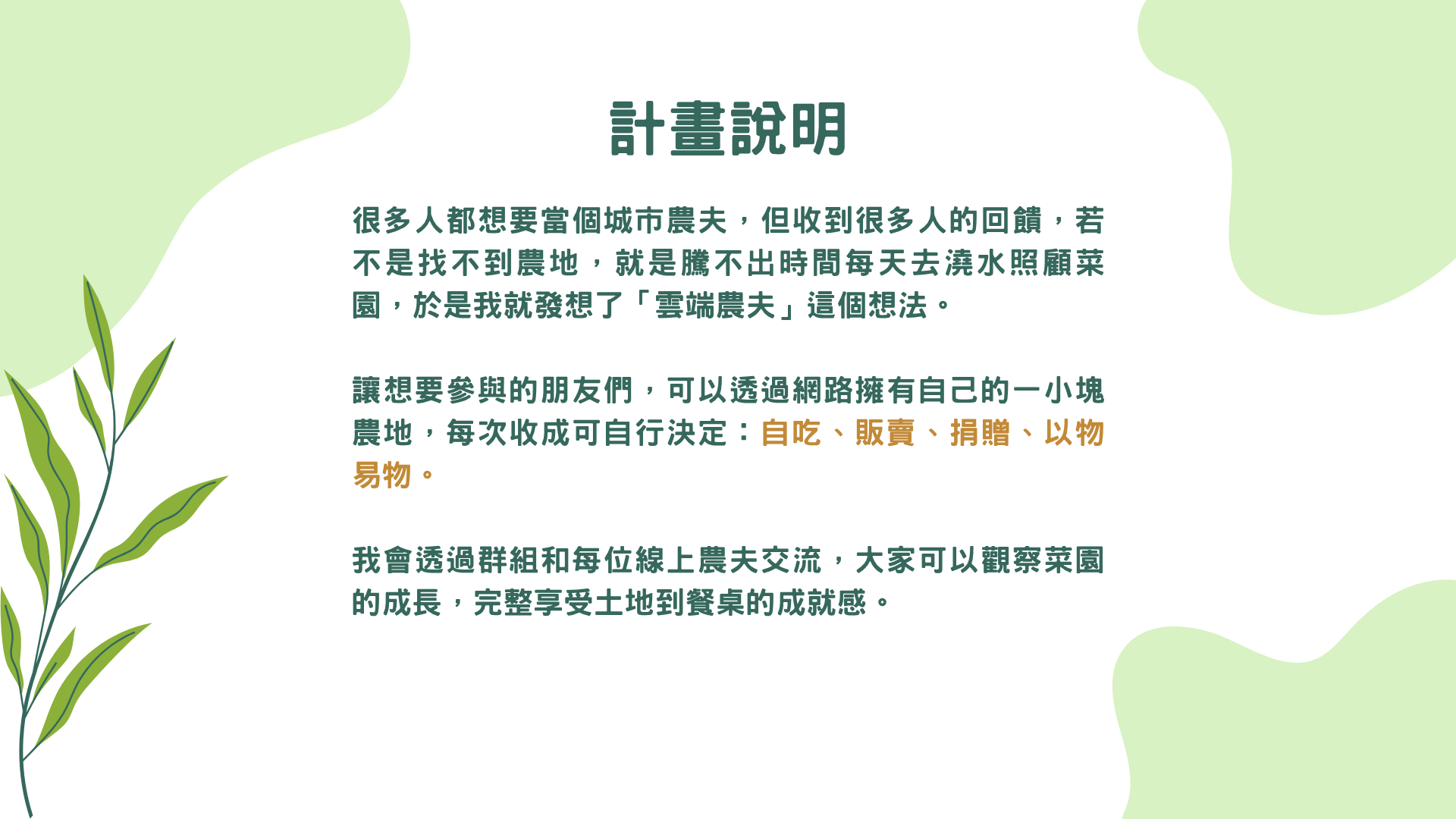 計畫說明

很多人都想要當個城市農夫，但收到很多人的回饋，若不是找不到農地，就是騰不出時間每天去澆水照顧菜園，於是我就發想了「雲端農夫」這個想法。

讓想要參與的朋友們，可以透過網路擁有自己的一小塊農地，每次收成可自行決定：自吃、販賣、捐贈、以物易物。

我會透過群組和每位線上農夫交流，大家可以觀察菜園的成長，完整享受土地到餐桌的成就感。